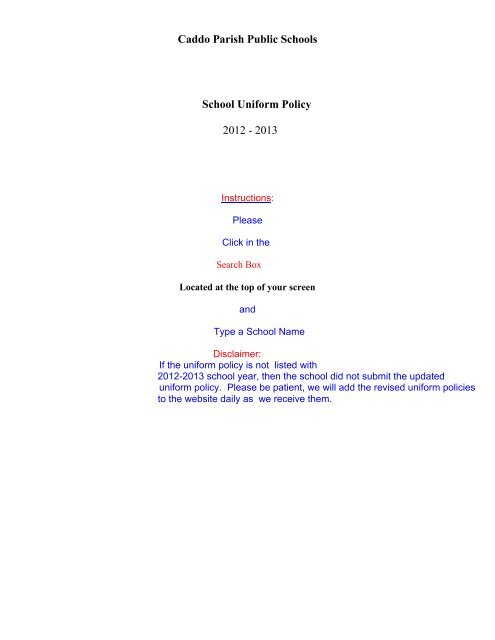 Caddo Parish Public Schools

School Uniform Policy

2012 - 2013

Instructions:

Please

Click in the

Search Box

Located at the top of your screen

and

Type a School Name

Disclaimer:
If the uniform policy is not listed with 2012-2013 school year, then the school did not submit the updated uniform policy. Please be patient, we will add the revised uniform policies to the website daily as we receive them.